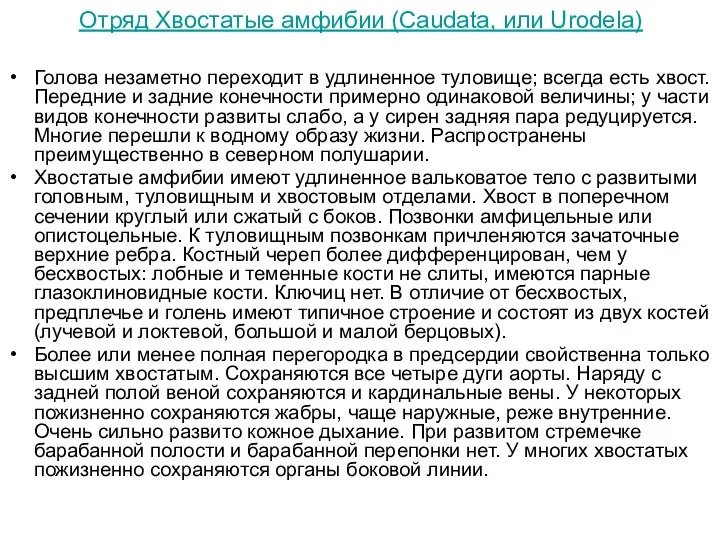 Отряд Хвостатые амфибии (Caudata, или Urodela)

• Голова незаметно переходит в удлиненное туловище; всегда есть хвост. Передние и задние конечности примерно одинаковой величины; у части видов конечности развиты слабо, а у сирен задняя пара редуцируется. Многие перешли к водному образу жизни. Распространены преимущественно в северном полушарии.

• Хвостатые амфибии имеют удлиненное вальковатое тело с развитыми головным, туловищным и хвостовым отделами. Хвост в поперечном сечении круглый или сжатый с боков. Позвонки амфицельные или опистоцельные. К туловищным позвонкам причленяются зачаточные верхние ребра. Костный череп более дифференцирован, чем у бесхвостых: лобные и теменные кости не слиты, имеются парные глазоклиновидные кости. Ключиц нет. В отличие от бесхвостых, предплечье и голень имеют типичное строение и состоят из двух костей (лучевой и локтевой, большой и малой берцовых).

• Более или менее полная перегородка в предсердии свойственна только высшим хвостатым. Сохраняются все четыре дуги аорты. Наряду с задней полой веной сохраняются и кардинальные вены. У некоторых пожизненно сохраняются жабры, чаще наружные, реже внутренние. Очень сильно развито кожное дыхание. При развитом стремечке барабанной полости и барабанной перепонки нет. У многих хвостатых пожизненно сохраняются органы боковой линии.